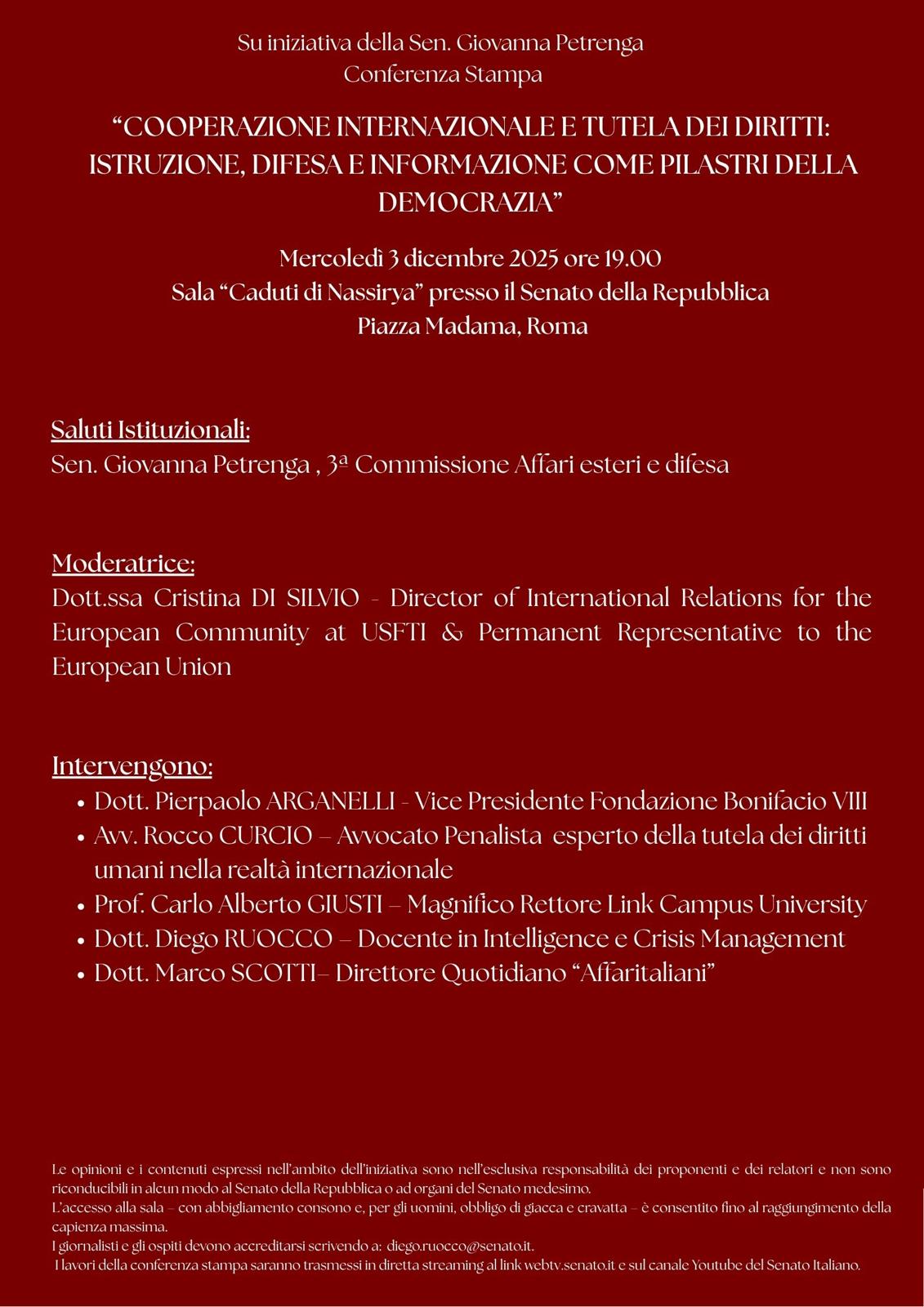 Su iniziativa della Sen. Giovanna Petrenga
Conferenza Stampa

“COOPERAZIONE INTERNAZIONALE E TUTELA DEI DIRITTI: ISTRUZIONE, DIFESA E INFORMAZIONE COME PILASTRI DELLA DEMOCRAZIA”

Mercoledì 3 dicembre 2025 ore 19.00
Sala “Caduti di Nassirya” presso il Senato della Repubblica
Piazza Madama, Roma

Saluti Istituzionali:
Sen. Giovanna Petrenga , 3ª Commissione Affari esteri e difesa

Moderatrice:
Dott.ssa Cristina DI SILVIO - Director of International Relations for the European Community at USFTI & Permanent Representative to the European Union

Intervengono:
• Dott. Pierpaolo ARGANELLI - Vice Presidente Fondazione Bonifacio VIII
• Avv. Rocco CURCIO – Avvocato Penalista esperto della tutela dei diritti umani nella realtà internazionale
• Prof. Carlo Alberto GIUSTI – Magnifico Rettore Link Campus University
• Dott. Diego RUOCCO – Docente in Intelligence e Crisis Management
• Dott. Marco SCOTTI– Direttore Quotidiano “Affaritaliani”

Le opinioni e i contenuti espressi nell’ambito dell’iniziativa sono nell’esclusiva responsabilità dei proponenti e dei relatori e non sono riconducibili in alcun modo al Senato della Repubblica o ad organi del Senato medesimo.
L’accesso alla sala – con abbigliamento consono e, per gli uomini, obbligo di giacca e cravatta – è consentito fino al raggiungimento della capienza massima.
I giornalisti e gli ospiti devono accreditarsi scrivendo a: diego.ruocco@senato.it.
I lavori della conferenza stampa saranno trasmessi in diretta streaming al link webtv.senato.it e sul canale Youtube del Senato Italiano.